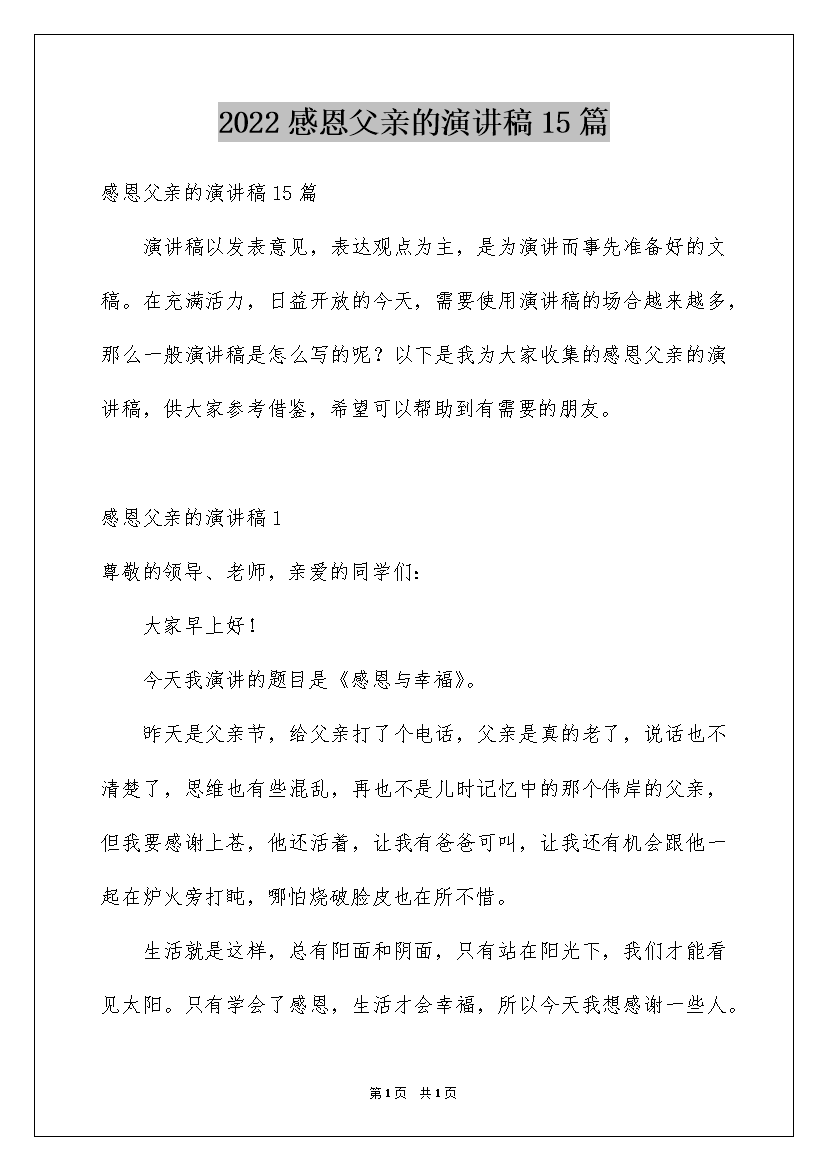 2022感恩父亲的演讲稿15篇

感恩父亲的演讲稿15篇

演讲稿以发表意见，表达观点为主，是为演讲而事先准备好的文稿。在充满活力，日益开放的今天，需要使用演讲稿的场合越来越多，那么一般演讲稿是怎么写的呢？以下是我为大家收集的感恩父亲的演讲稿，供大家参考借鉴，希望可以帮助到有需要的朋友。

感恩父亲的演讲稿1

尊敬的领导、老师，亲爱的同学们：

大家早上好！

今天我演讲的题目是《感恩与幸福》。

昨天是父亲节，给父亲打了个电话，父亲是真的老了，说话也不清楚了，思维也有些混乱，再也不是儿时记忆中的那个伟岸的父亲，但我要感谢上苍，他还活着，让我有爸爸可叫，让我还有机会跟他一起在炉火旁打盹，哪怕烧破脸皮也在所不惜。

生活就是这样，总有阳面和阴面，只有站在阳光下，我们才能看见太阳。只有学会了感恩，生活才会幸福，所以今天我想感谢一些人。

第1页 共1页